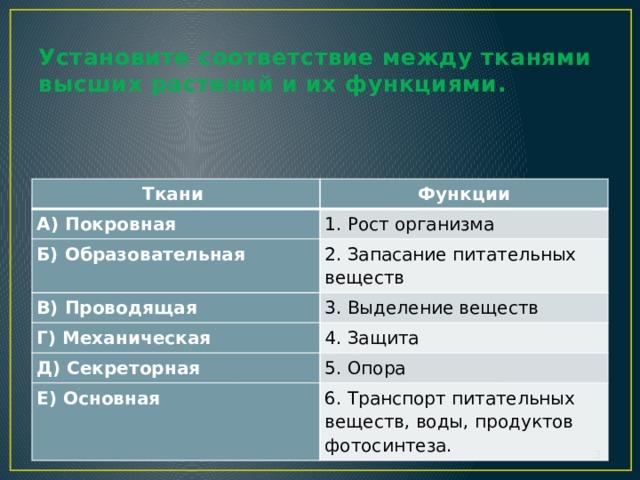 Установите соответствие между тканями высших растений и их функциями.

| Ткани | Функции |
|---|---|
| А) Покровная | 1. Рост организма |
| Б) Образовательная | 2. Запасание питательных веществ |
| В) Проводящая | 3. Выделение веществ |
| Г) Механическая | 4. Защита |
| Д) Секреторная | 5. Опора |
| Е) Основная | 6. Транспорт питательных веществ, воды, продуктов фотосинтеза. |

3